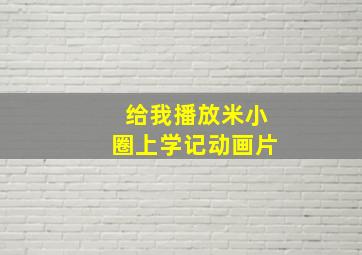 给我播放米小圈上学记动画片